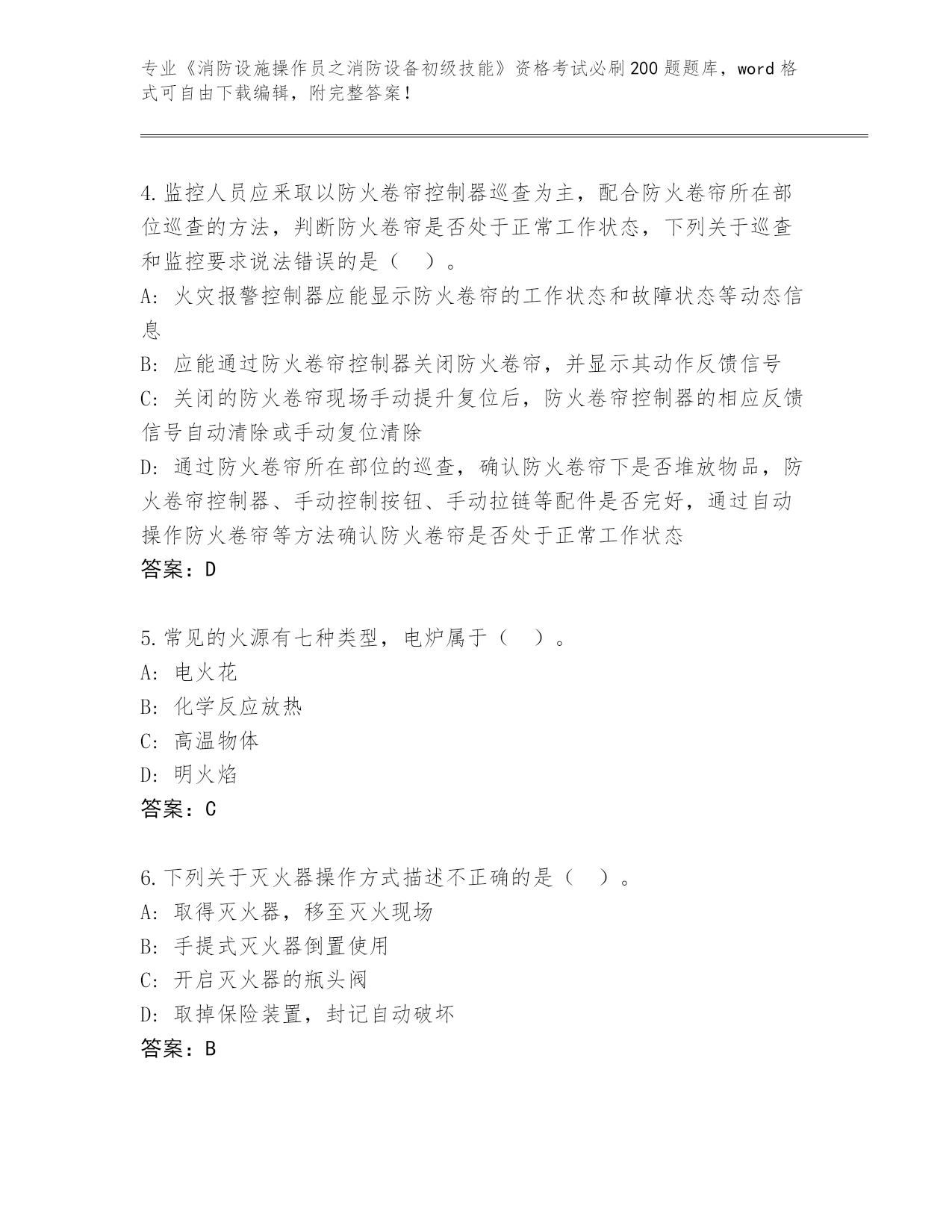 专业《消防设施操作员之消防设备初级技能》资格考试必刷200题题库，word格式可自由下载编辑，附完整答案！

4.监控人员应采取以防火卷帘控制器巡查为主，配合防火卷帘所在部位巡查的方法，判断防火卷帘是否处于正常工作状态，下列关于巡查和监控要求说法错误的是（ ）。
A: 火灾报警控制器应能显示防火卷帘的工作状态和故障状态等动态信息
B: 应能通过防火卷帘控制器关闭防火卷帘，并显示其动作反馈信号
C: 关闭的防火卷帘现场手动提升复位后，防火卷帘控制器的相应反馈信号自动清除或手动复位清除
D: 通过防火卷帘所在部位的巡查，确认防火卷帘下是否堆放物品，防火卷帘控制器、手动控制按钮、手动拉链等配件是否完好，通过自动操作防火卷帘等方法确认防火卷帘是否处于正常工作状态
答案：D

5.常见的火源有七种类型，电炉属于（ ）。
A: 电火花
B: 化学反应放热
C: 高温物体
D: 明火焰
答案：C

6.下列关于灭火器操作方式描述不正确的是（ ）。
A: 取得灭火器，移至灭火现场
B: 手提式灭火器倒置使用
C: 开启灭火器的瓶头阀
D: 取掉保险装置，封记自动破坏
答案：B